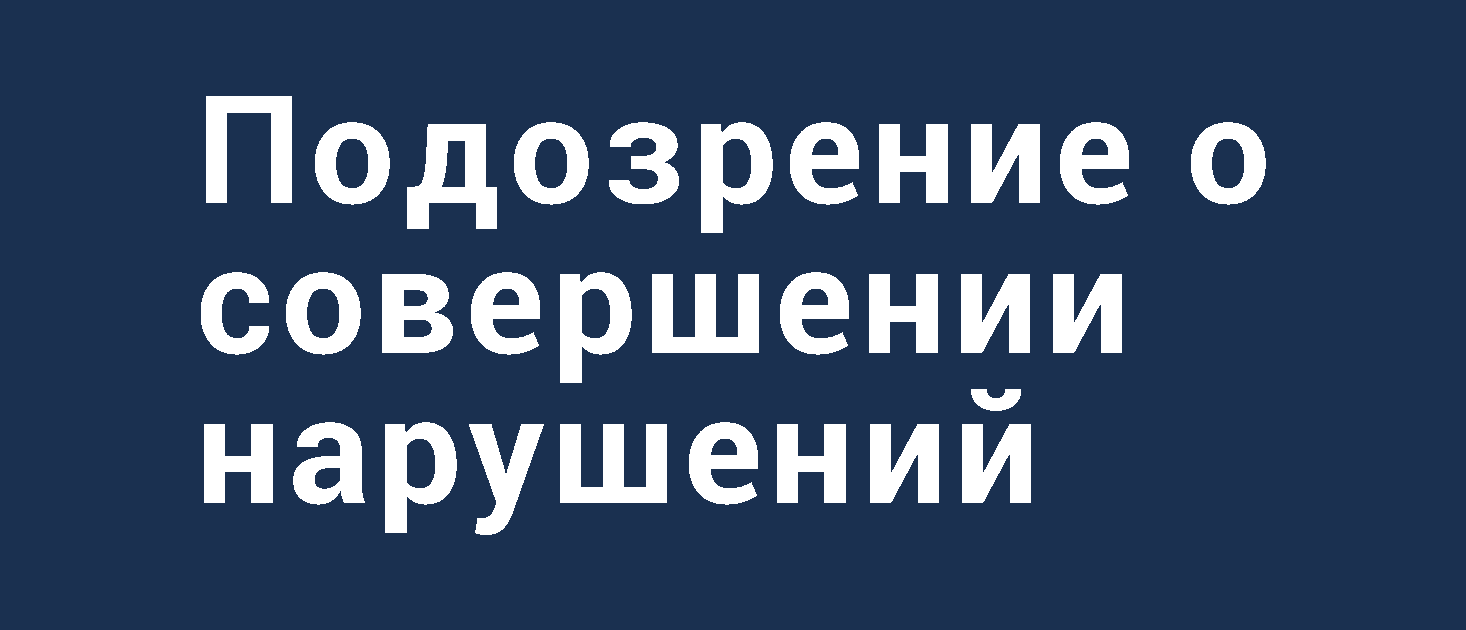 Подозрение о совершении нарушений